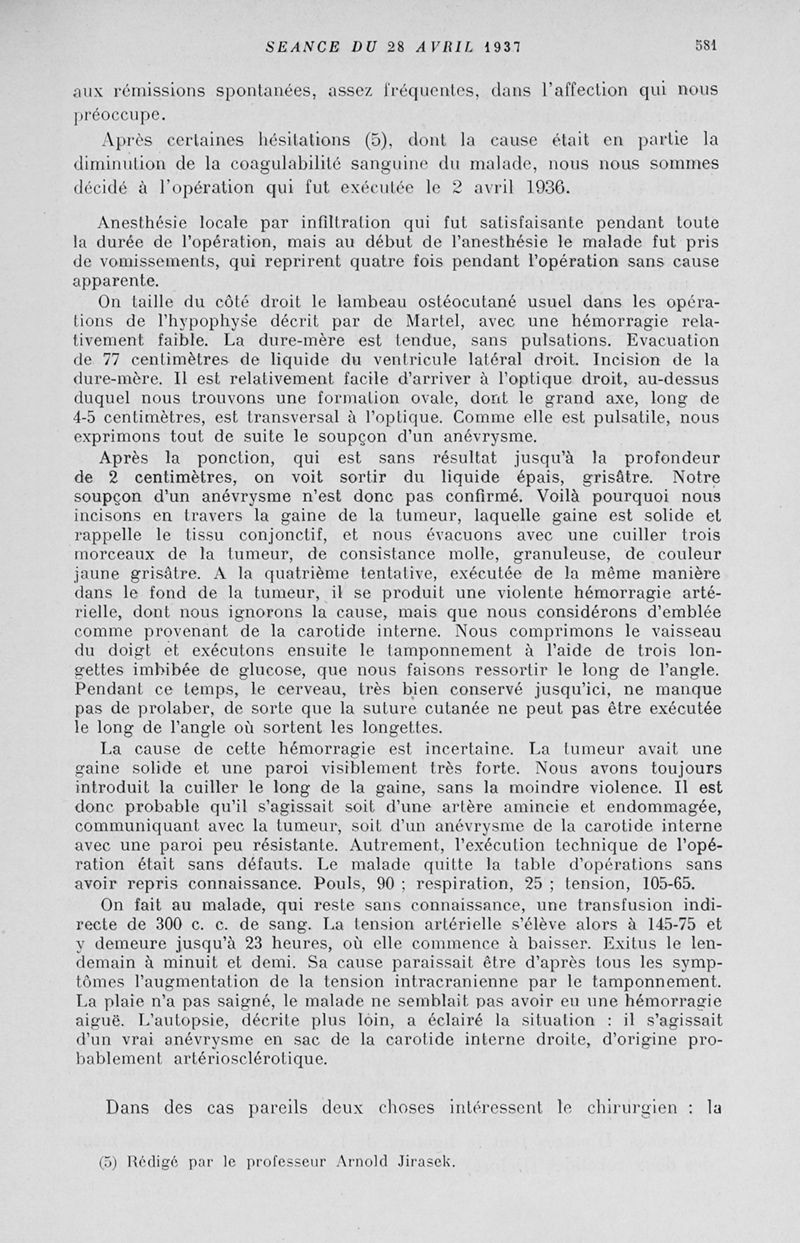 SEANCE DU 28 AVRIL 1937 581

aux rémissions spontanées, assez fréquentes, dans l'affection qui nous préoccupe.

Après certaines hésitations (5), dont la cause était en partie la diminution de la coagulabilité sanguine du malade, nous nous sommes décidé à l'opération qui fut exécutée le 2 avril 1936.

Anesthésie locale par infiltration qui fut satisfaisante pendant toute la durée de l'opération, mais au début de l'anesthésie le malade fut pris de vomissements, qui reprirent quatre fois pendant l'opération sans cause apparente.

On taille du côté droit le lambeau ostéocutané usuel dans les opérations de l'hypophyse décrit par de Martel, avec une hémorragie relativement faible. La dure-mère est tendue, sans pulsations. Evacuation de 77 centimètres de liquide du ventricule latéral droit. Incision de la dure-mère. Il est relativement facile d'arriver à l'optique droit, au-dessus duquel nous trouvons une formation ovale, dont le grand axe, long de 4-5 centimètres, est transversal à l'optique. Comme elle est pulsatile, nous exprimons tout de suite le soupçon d'un anévrysme.

Après la ponction, qui est sans résultat jusqu'à la profondeur de 2 centimètres, on voit sortir du liquide épais, grisâtre. Notre soupçon d'un anévrysme n'est donc pas confirmé. Voilà pourquoi nous incisons en travers la gaine de la tumeur, laquelle gaine est solide et rappelle le tissu conjonctif, et nous évacuons avec une cuiller trois morceaux de la tumeur, de consistance molle, granuleuse, de couleur jaune grisâtre. A la quatrième tentative, exécutée de la même manière dans le fond de la tumeur, il se produit une violente hémorragie artérielle, dont nous ignorons la cause, mais que nous considérons d'emblée comme provenant de la carotide interne. Nous comprimons le vaisseau du doigt et exécutons ensuite le tamponnement à l'aide de trois longettes imbibée de glucose, que nous faisons ressortir le long de l'angle. Pendant ce temps, le cerveau, très bien conservé jusqu'ici, ne manque pas de prolaber, de sorte que la suture cutanée ne peut pas être exécutée le long de l'angle où sortent les longettes.

La cause de cette hémorragie est incertaine. La tumeur avait une gaine solide et une paroi visiblement très forte. Nous avons toujours introduit la cuiller le long de la gaine, sans la moindre violence. Il est donc probable qu'il s'agissait soit d'une artère amincie et endommagée, communiquant avec la tumeur, soit d'un anévrysme de la carotide interne avec une paroi peu résistante. Autrement, l'exécution technique de l'opération était sans défauts. Le malade quitte la table d'opérations sans avoir repris connaissance. Pouls, 90 ; respiration, 25 ; tension, 105-65.

On fait au malade, qui reste sans connaissance, une transfusion indirecte de 300 c. c. de sang. La tension artérielle s'élève alors à 145-75 et y demeure jusqu'à 23 heures, où elle commence à baisser. Exitus le lendemain à minuit et demi. Sa cause paraissait être d'après tous les symptômes l'augmentation de la tension intracranienne par le tamponnement. La plaie n'a pas saigné, le malade ne semblait pas avoir eu une hémorragie aiguë. L'autopsie, décrite plus loin, a éclairé la situation : il s'agissait d'un vrai anévrysme en sac de la carotide interne droite, d'origine probablement artériosclérotique.

Dans des cas pareils deux choses intéressent le chirurgien : la

(5) Rédigé par le professeur Arnold Jirasek.